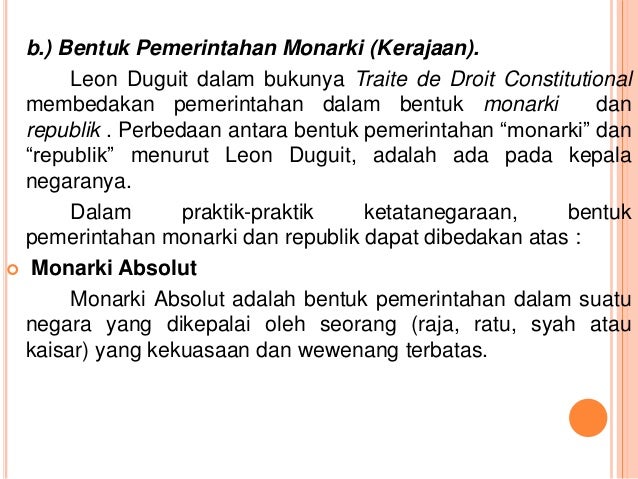 b.) Bentuk Pemerintahan Monarki (Kerajaan).

Leon Duguit dalam bukunya Traite de Droit Constitutional membedakan pemerintahan dalam bentuk monarki dan republik . Perbedaan antara bentuk pemerintahan “monarki” dan “republik” menurut Leon Duguit, adalah ada pada kepala negaranya.

Dalam praktik-praktik ketatanegaraan, bentuk pemerintahan monarki dan republik dapat dibedakan atas :

Monarki Absolut

Monarki Absolut adalah bentuk pemerintahan dalam suatu negara yang dikepalai oleh seorang (raja, ratu, syah atau kaisar) yang kekuasaan dan wewenang terbatas.